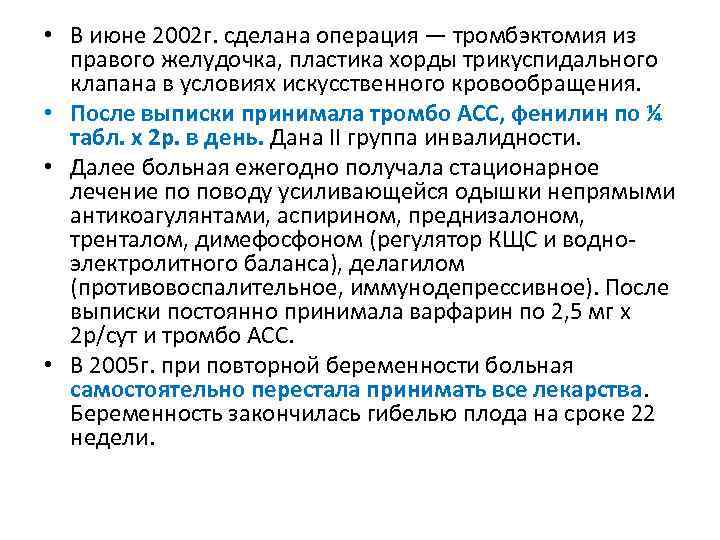 • В июне 2002г. сделана операция — тромбэктомия из правого желудочка, пластика хорды трикуспидального клапана в условиях искусственного кровообращения.

• После выписки принимала тромбо АСС, фенилин по ¼ табл. х 2р. в день. Дана II группа инвалидности.

• Далее больная ежегодно получала стационарное лечение по поводу усиливающейся одышки непрямыми антикоагулянтами, аспирином, преднизалоном, тренталом, димефосфоном (регулятор КЩС и водно-электролитного баланса), делагилом (противовоспалительное, иммунодепрессивное). После выписки постоянно принимала варфарин по 2,5 мг х 2р/сут и тромбо АСС.

• В 2005г. при повторной беременности больная самостоятельно перестала принимать все лекарства. Беременность закончилась гибелью плода на сроке 22 недели.